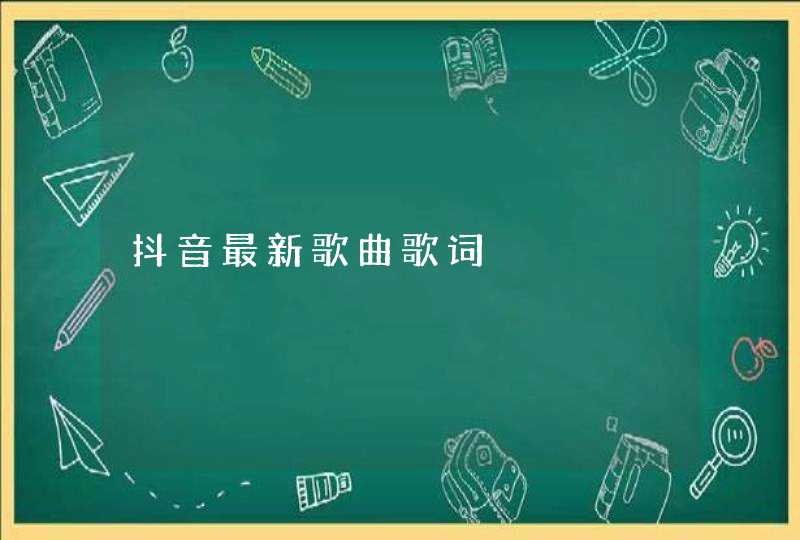 抖音最新歌曲歌词